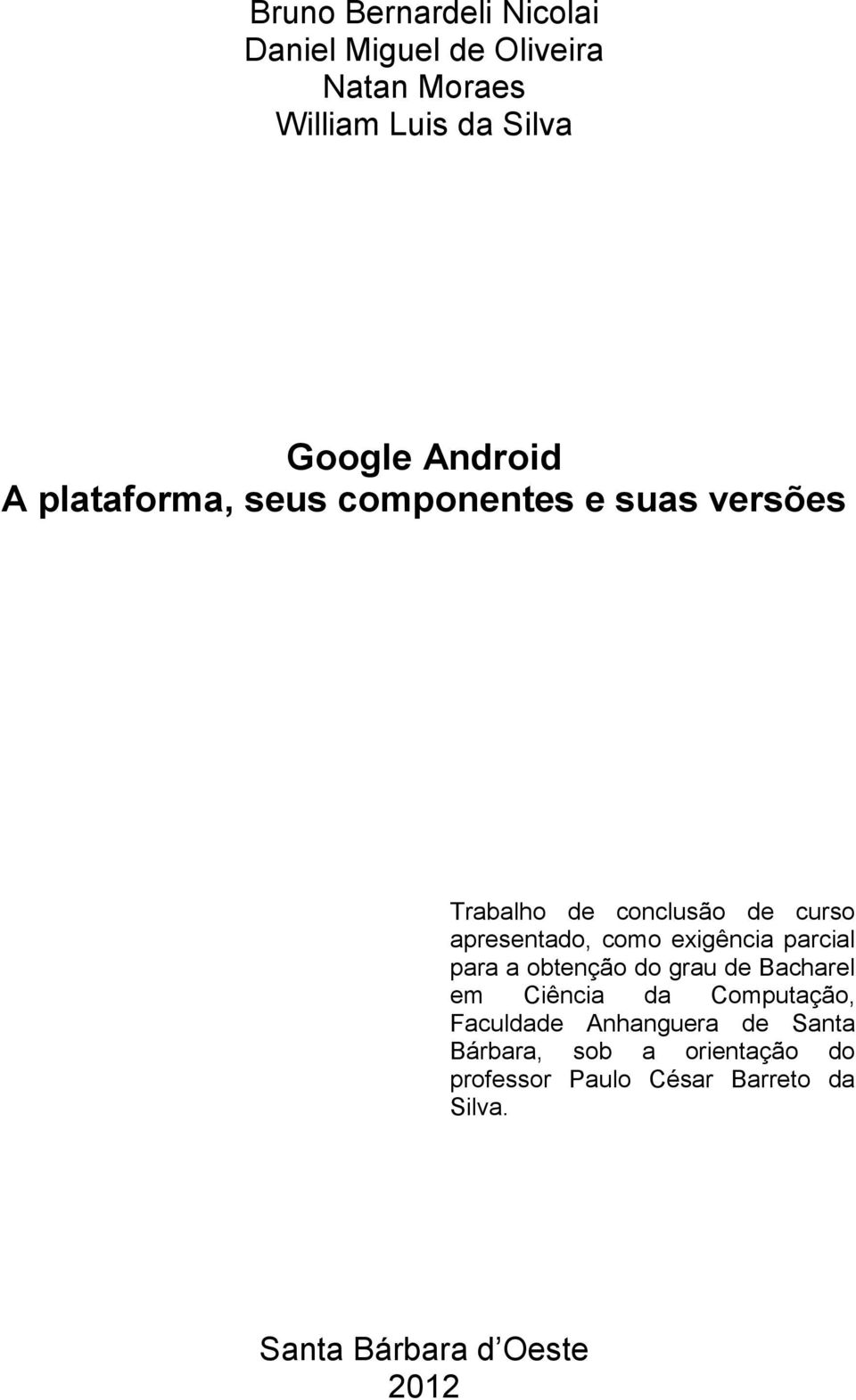 Bruno Bernardeli Nicolai
Daniel Miguel de Oliveira
Natan Moraes
William Luis da Silva

Google Android
A plataforma, seus componentes e suas versões

Trabalho de conclusão de curso apresentado, como exigência parcial para a obtenção do grau de Bacharel em Ciência da Computação, Faculdade Anhanguera de Santa Bárbara, sob a orientação do professor Paulo César Barreto da Silva.

Santa Bárbara d Oeste
2012